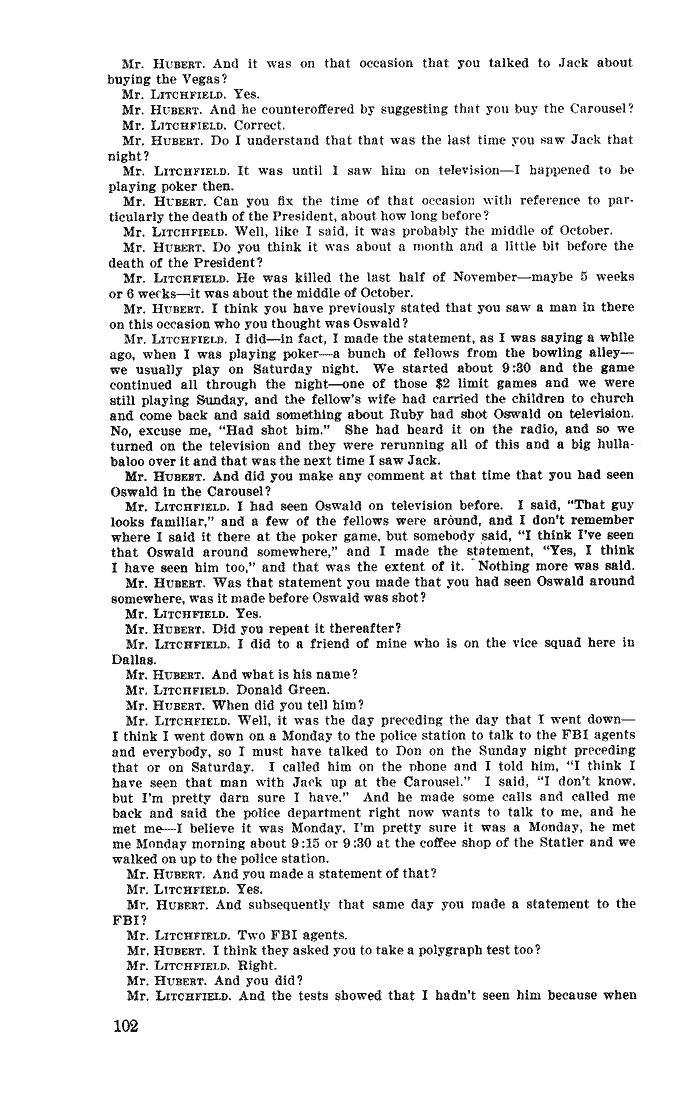 Mr. HUBERT. And it was on that occasion that you talked to Jack about buying the Vegas?

Mr. LITCHFIELD. Yes.

Mr. HUBERT. And he counteroffered by suggesting that you buy the Carousel?

Mr. LITCHFIELD. Correct.

Mr. HUBERT. Do I understand that that was the last time you saw Jack that night?

Mr. LITCHFIELD. It was until I saw him on television—I happened to be playing poker then.

Mr. HUBERT. Can you fix the time of that occasion with reference to particularly the death of the President, about how long before?

Mr. LITCHFIELD. Well, like I said, it was probably the middle of October.

Mr. HUBERT. Do you think it was about a month and a little bit before the death of the President?

Mr. LITCHFIELD. He was killed the last half of November—maybe 5 weeks or 6 weeks—it was about the middle of October.

Mr. HUBERT. I think you have previously stated that you saw a man in there on this occasion who you thought was Oswald?

Mr. LITCHFIELD. I did—in fact, I made the statement, as I was saying a while ago, when I was playing poker—a bunch of fellows from the bowling alley—we usually play on Saturday night. We started about 9:30 and the game continued all through the night—one of those $2 limit games and we were still playing Sunday, and the fellow's wife had carried the children to church and come back and said something about Ruby had shot Oswald on television. No, excuse me, "Had shot him." She had heard it on the radio, and so we turned on the television and they were rerunning all of this and a big hullabaloo over it and that was the next time I saw Jack.

Mr. HUBERT. And did you make any comment at that time that you had seen Oswald in the Carousel?

Mr. LITCHFIELD. I had seen Oswald on television before. I said, "That guy looks familiar," and a few of the fellows were around, and I don't remember where I said it there at the poker game, but somebody said, "I think I've seen that Oswald around somewhere," and I made the statement, "Yes, I think I have seen him too," and that was the extent of it. Nothing more was said.

Mr. HUBERT. Was that statement you made that you had seen Oswald around somewhere, was it made before Oswald was shot?

Mr. LITCHFIELD. Yes.

Mr. HUBERT. Did you repeat it thereafter?

Mr. LITCHFIELD. I did to a friend of mine who is on the vice squad here in Dallas.

Mr. HUBERT. And what is his name?

Mr. LITCHFIELD. Donald Green.

Mr. HUBERT. When did you tell him?

Mr. LITCHFIELD. Well, it was the day preceding the day that I went down—I think I went down on a Monday to the police station to talk to the FBI agents and everybody, so I must have talked to Don on the Sunday night preceding that or on Saturday. I called him on the phone and I told him, "I think I have seen that man with Jack up at the Carousel." I said, "I don't know, but I'm pretty darn sure I have." And he made some calls and called me back and said the police department right now wants to talk to me, and he met me—I believe it was Monday, I'm pretty sure it was a Monday, he met me Monday morning about 9:15 or 9:30 at the coffee shop of the Statler and we walked on up to the police station.

Mr. HUBERT. And you made a statement of that?

Mr. LITCHFIELD. Yes.

Mr. HUBERT. And subsequently that same day you made a statement to the FBI?

Mr. LITCHFIELD. Two FBI agents.

Mr. HUBERT. I think they asked you to take a polygraph test too?

Mr. LITCHFIELD. Right.

Mr. HUBERT. And you did?

Mr. LITCHFIELD. And the tests showed that I hadn't seen him because when

102